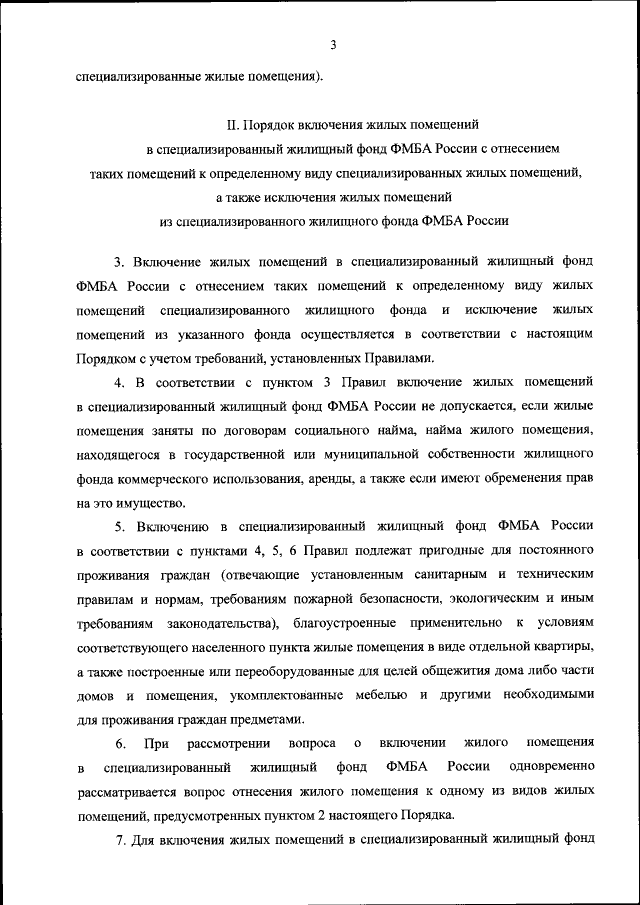 3

специализированные жилые помещения).

II. Порядок включения жилых помещений
в специализированный жилищный фонд ФМБА России с отнесением
таких помещений к определенному виду специализированных жилых помещений,
а также исключения жилых помещений
из специализированного жилищного фонда ФМБА России

3. Включение жилых помещений в специализированный жилищный фонд ФМБА России с отнесением таких помещений к определенному виду жилых помещений специализированного жилищного фонда и исключение жилых помещений из указанного фонда осуществляется в соответствии с настоящим Порядком с учетом требований, установленных Правилами.

4. В соответствии с пунктом 3 Правил включение жилых помещений в специализированный жилищный фонд ФМБА России не допускается, если жилые помещения заняты по договорам социального найма, найма жилого помещения, находящегося в государственной или муниципальной собственности жилищного фонда коммерческого использования, аренды, а также если имеют обременения прав на это имущество.

5. Включению в специализированный жилищный фонд ФМБА России в соответствии с пунктами 4, 5, 6 Правил подлежат пригодные для постоянного проживания граждан (отвечающие установленным санитарным и техническим правилам и нормам, требованиям пожарной безопасности, экологическим и иным требованиям законодательства), благоустроенные применительно к условиям соответствующего населенного пункта жилые помещения в виде отдельной квартиры, а также построенные или переоборудованные для целей общежития дома либо части домов и помещения, укомплектованные мебелью и другими необходимыми для проживания граждан предметами.

6. При рассмотрении вопроса о включении жилого помещения в специализированный жилищный фонд ФМБА России одновременно рассматривается вопрос отнесения жилого помещения к одному из видов жилых помещений, предусмотренных пунктом 2 настоящего Порядка.

7. Для включения жилых помещений в специализированный жилищный фонд